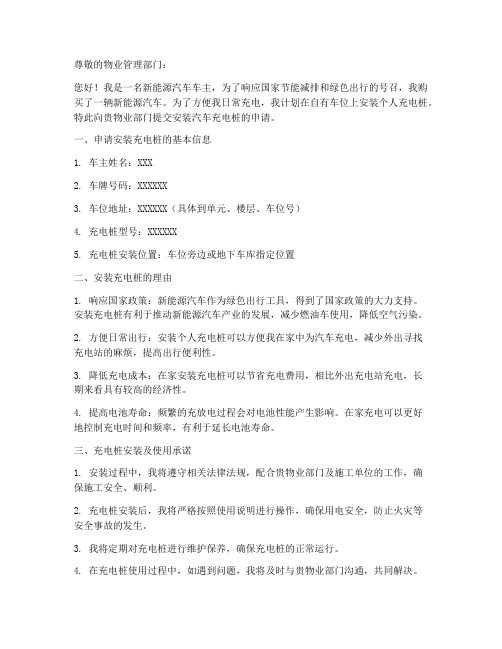 尊敬的物业管理部门：

您好！我是一名新能源汽车车主，为了响应国家节能减排和绿色出行的号召，我购买了一辆新能源汽车。为了方便我日常充电，我计划在自有车位上安装个人充电桩。特此向贵物业部门提交安装汽车充电桩的申请。

一、申请安装充电桩的基本信息

1. 车主姓名：XXX

2. 车牌号码：XXXXXX

3. 车位地址：XXXXXX（具体到单元、楼层、车位号）

4. 充电桩型号：XXXXXX

5. 充电桩安装位置：车位旁边或地下车库指定位置

二、安装充电桩的理由

1. 响应国家政策：新能源汽车作为绿色出行工具，得到了国家政策的大力支持。安装充电桩有利于推动新能源汽车产业的发展，减少燃油车使用，降低空气污染。

2. 方便日常出行：安装个人充电桩可以方便我在家中为汽车充电，减少外出寻找充电站的麻烦，提高出行便利性。

3. 降低充电成本：在家安装充电桩可以节省充电费用，相比外出充电站充电，长期来看具有较高的经济性。

4. 提高电池寿命：频繁的充放电过程会对电池性能产生影响。在家充电可以更好地控制充电时间和频率，有利于延长电池寿命。

三、充电桩安装及使用承诺

1. 安装过程中，我将遵守相关法律法规，配合贵物业部门及施工单位的工作，确保施工安全、顺利。

2. 充电桩安装后，我将严格按照使用说明进行操作，确保用电安全，防止火灾等安全事故的发生。

3. 我将定期对充电桩进行维护保养，确保充电桩的正常运行。

4. 在充电桩使用过程中，如遇到问题，我将及时与贵物业部门沟通，共同解决。